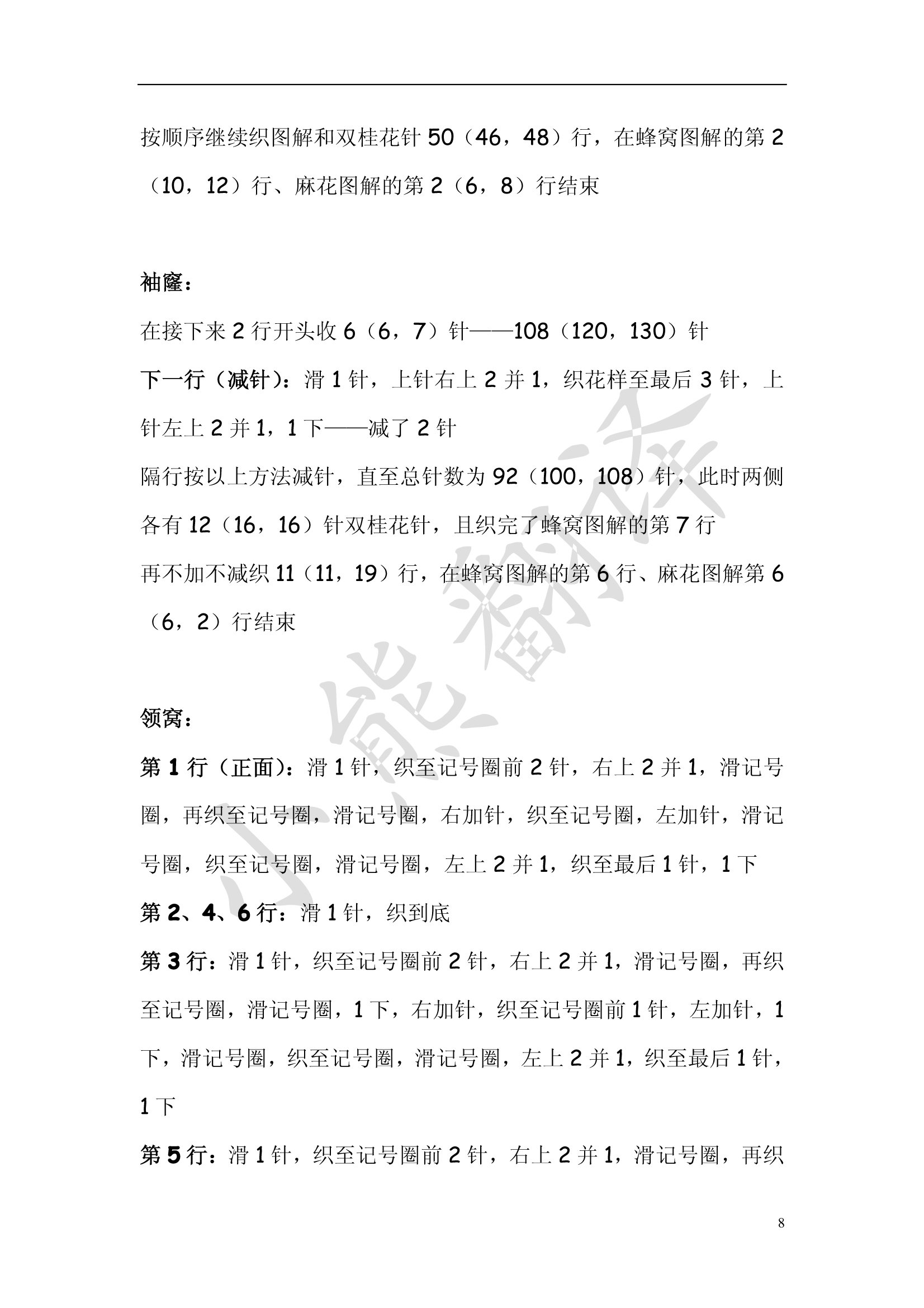 按顺序继续织图解和双桂花针 50（46，48）行，在蜂窝图解的第 2（10，12）行、麻花图解的第 2（6，8）行结束

袖窿：

在接下来 2 行开头收 6（6，7）针——108（120，130）针

下一行（减针）：滑 1 针，上针右上 2 并 1，织花样至最后 3 针，上针左上 2 并 1，1 下——减了 2 针

隔行按以上方法减针，直至总针数为 92（100，108）针，此时两侧各有 12（16，16）针双桂花针，且织完了蜂窝图解的第 7 行

再不加不减织 11（11，19）行，在蜂窝图解的第 6 行、麻花图解第 6（6，2）行结束

领窝：

第 1 行（正面）：滑 1 针，织至记号圈前 2 针，右上 2 并 1，滑记号圈，再织至记号圈，滑记号圈，右加针，织至记号圈，左加针，滑记号圈，织至记号圈，滑记号圈，左上 2 并 1，织至最后 1 针，1 下

第 2、4、6 行：滑 1 针，织到底

第 3 行：滑 1 针，织至记号圈前 2 针，右上 2 并 1，滑记号圈，再织至记号圈，滑记号圈，1 下，右加针，织至记号圈前 1 针，左加针，1 下，滑记号圈，织至记号圈，滑记号圈，左上 2 并 1，织至最后 1 针，1 下

第 5 行：滑 1 针，织至记号圈前 2 针，右上 2 并 1，滑记号圈，再织

小熊翻译

8